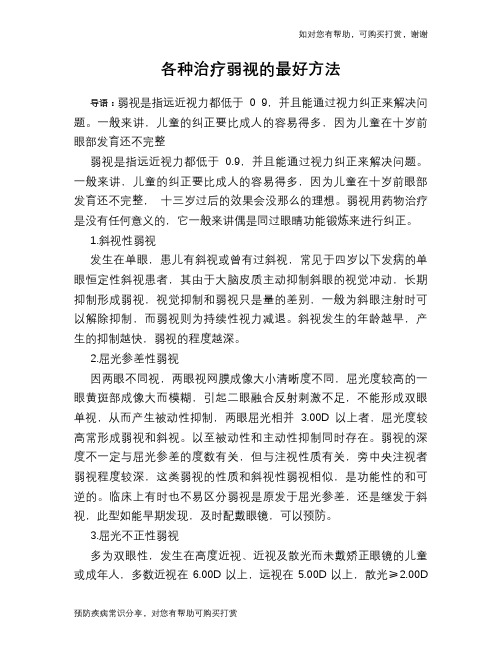 如对您有帮助，可购买打赏，谢谢

各种治疗弱视的最好方法

导语：弱视是指远近视力都低于 0.9，并且能通过视力纠正来解决问题。一般来讲，儿童的纠正要比成人的容易得多，因为儿童在十岁前眼部发育还不完整

弱视是指远近视力都低于 0.9，并且能通过视力纠正来解决问题。一般来讲，儿童的纠正要比成人的容易得多，因为儿童在十岁前眼部发育还不完整， 十三岁过后的效果会没那么的理想。弱视用药物治疗是没有任何意义的，它一般来讲偶是同过眼睛功能锻炼来进行纠正。

1.斜视性弱视

发生在单眼，患儿有斜视或曾有过斜视，常见于四岁以下发病的单眼恒定性斜视患者，其由于大脑皮质主动抑制斜眼的视觉冲动，长期抑制形成弱视，视觉抑制和弱视只是量的差别，一般为斜眼注射时可以解除抑制，而弱视则为持续性视力减退。斜视发生的年龄越早，产生的抑制越快，弱视的程度越深。

2.屈光参差性弱视

因两眼不同视，两眼视网膜成像大小清晰度不同，屈光度较高的一眼黄斑部成像大而模糊，引起二眼融合反射刺激不足，不能形成双眼单视，从而产生被动性抑制，两眼屈光相并 3.00D 以上者，屈光度较高常形成弱视和斜视。以至被动性和主动性抑制同时存在。弱视的深度不一定与屈光参差的度数有关，但与注视性质有关，旁中央注视者弱视程度较深，这类弱视的性质和斜视性弱视相似，是功能性的和可逆的。临床上有时也不易区分弱视是原发于屈光参差，还是继发于斜视，此型如能早期发现，及时配戴眼镜，可以预防。

3.屈光不正性弱视

多为双眼性，发生在高度近视、近视及散光而未戴矫正眼镜的儿童或成年人，多数近视在 6.00D 以上，远视在 5.00D 以上，散光≥2.00D

预防疾病常识分享，对您有帮助可购买打赏